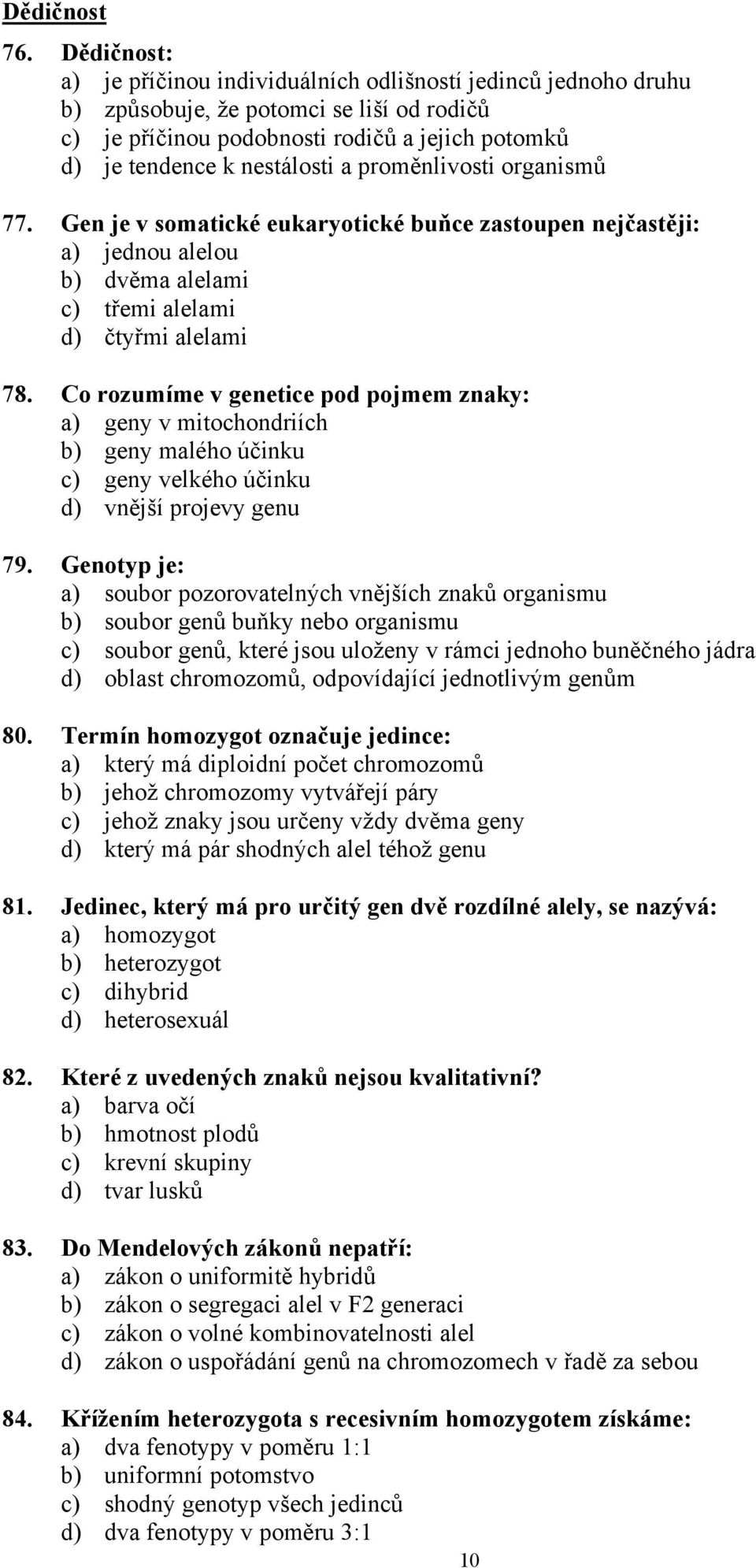 Dědičnost

76. Dědičnost:
a) je příčinou individuálních odlišností jedinců jednoho druhu
b) způsobuje, že potomci se liší od rodičů
c) je příčinou podobnosti rodičů a jejich potomků
d) je tendence k nestálosti a proměnlivosti organismů

77. Gen je v somatické eukaryotické buňce zastoupen nejčastěji:
a) jednou alelou
b) dvěma alelami
c) třemi alelami
d) čtyřmi alelami

78. Co rozumíme v genetice pod pojmem znaky:
a) geny v mitochondriích
b) geny malého účinku
c) geny velkého účinku
d) vnější projevy genu

79. Genotyp je:
a) soubor pozorovatelných vnějších znaků organismu
b) soubor genů buňky nebo organismu
c) soubor genů, které jsou uloženy v rámci jednoho buněčného jádra
d) oblast chromozomů, odpovídající jednotlivým genům

80. Termín homozygot označuje jedince:
a) který má diploidní počet chromozomů
b) jehož chromozomy vytvářejí páry
c) jehož znaky jsou určeny vždy dvěma geny
d) který má pár shodných alel téhož genu

81. Jedinec, který má pro určitý gen dvě rozdílné alely, se nazývá:
a) homozygot
b) heterozygot
c) dihybrid
d) heterosexuál

82. Které z uvedených znaků nejsou kvalitativní?
a) barva očí
b) hmotnost plodů
c) krevní skupiny
d) tvar lusků

83. Do Mendelových zákonů nepatří:
a) zákon o uniformitě hybridů
b) zákon o segregaci alel v F2 generaci
c) zákon o volné kombinovatelnosti alel
d) zákon o uspořádání genů na chromozomech v řadě za sebou

84. Křížením heterozygota s recesivním homozygotem získáme:
a) dva fenotypy v poměru 1:1
b) uniformní potomstvo
c) shodný genotyp všech jedinců
d) dva fenotypy v poměru 3:1

10